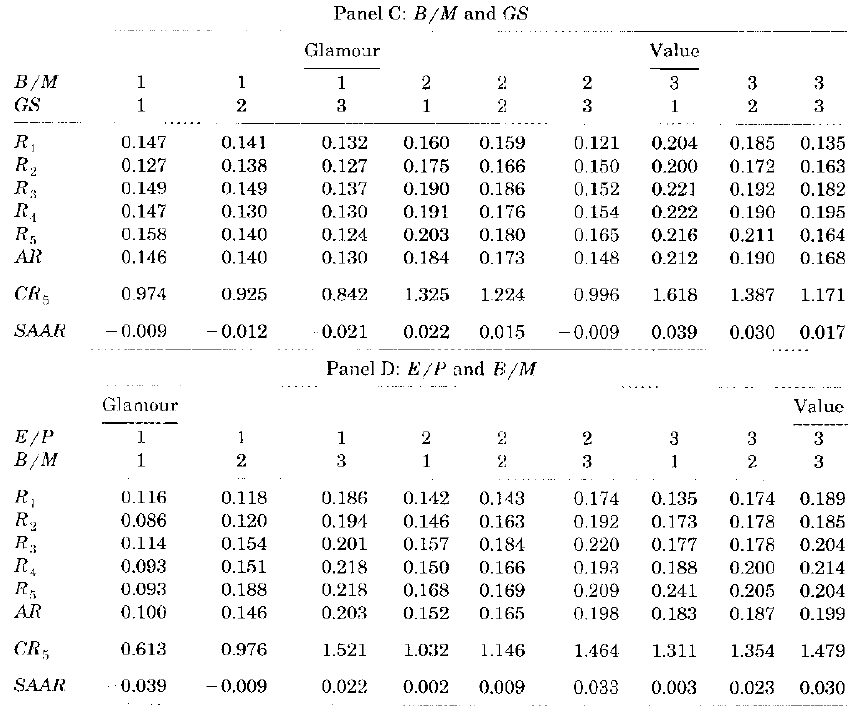 Panel C: $B/M$ and $GS$

| | | | Glamour | | | | Value | | |
|---|---|---|---|---|---|---|---|---|---|
| $B/M$ | 1 | 1 | 1 | 2 | 2 | 2 | 3 | 3 | 3 |
| $GS$ | 1 | 2 | 3 | 1 | 2 | 3 | 1 | 2 | 3 |
| $R_1$ | 0.147 | 0.141 | 0.132 | 0.160 | 0.159 | 0.121 | 0.204 | 0.185 | 0.135 |
| $R_2$ | 0.127 | 0.138 | 0.127 | 0.175 | 0.166 | 0.150 | 0.200 | 0.172 | 0.163 |
| $R_3$ | 0.149 | 0.149 | 0.137 | 0.190 | 0.186 | 0.152 | 0.221 | 0.192 | 0.182 |
| $R_4$ | 0.147 | 0.130 | 0.130 | 0.191 | 0.176 | 0.154 | 0.222 | 0.190 | 0.195 |
| $R_5$ | 0.158 | 0.140 | 0.124 | 0.203 | 0.180 | 0.165 | 0.216 | 0.211 | 0.164 |
| $AR$ | 0.146 | 0.140 | 0.130 | 0.184 | 0.173 | 0.148 | 0.212 | 0.190 | 0.168 |
| $CR_5$ | 0.974 | 0.925 | 0.842 | 1.325 | 1.224 | 0.996 | 1.618 | 1.387 | 1.171 |
| $SAAR$ | −0.009 | −0.012 | −0.021 | 0.022 | 0.015 | −0.009 | 0.039 | 0.030 | 0.017 |

Panel D: $E/P$ and $B/M$

| | Glamour | | | | | | | | Value |
|---|---|---|---|---|---|---|---|---|---|
| $E/P$ | 1 | 1 | 1 | 2 | 2 | 2 | 3 | 3 | 3 |
| $B/M$ | 1 | 2 | 3 | 1 | 2 | 3 | 1 | 2 | 3 |
| $R_1$ | 0.116 | 0.118 | 0.186 | 0.142 | 0.143 | 0.174 | 0.135 | 0.174 | 0.189 |
| $R_2$ | 0.086 | 0.120 | 0.194 | 0.146 | 0.163 | 0.192 | 0.173 | 0.178 | 0.185 |
| $R_3$ | 0.114 | 0.154 | 0.201 | 0.157 | 0.184 | 0.220 | 0.177 | 0.178 | 0.204 |
| $R_4$ | 0.093 | 0.151 | 0.218 | 0.150 | 0.166 | 0.193 | 0.188 | 0.200 | 0.214 |
| $R_5$ | 0.093 | 0.188 | 0.218 | 0.168 | 0.169 | 0.209 | 0.241 | 0.205 | 0.204 |
| $AR$ | 0.100 | 0.146 | 0.203 | 0.152 | 0.165 | 0.198 | 0.183 | 0.187 | 0.199 |
| $CR_5$ | 0.613 | 0.976 | 1.521 | 1.032 | 1.146 | 1.464 | 1.311 | 1.354 | 1.479 |
| $SAAR$ | −0.039 | −0.009 | 0.022 | 0.002 | 0.009 | 0.033 | 0.003 | 0.023 | 0.030 |